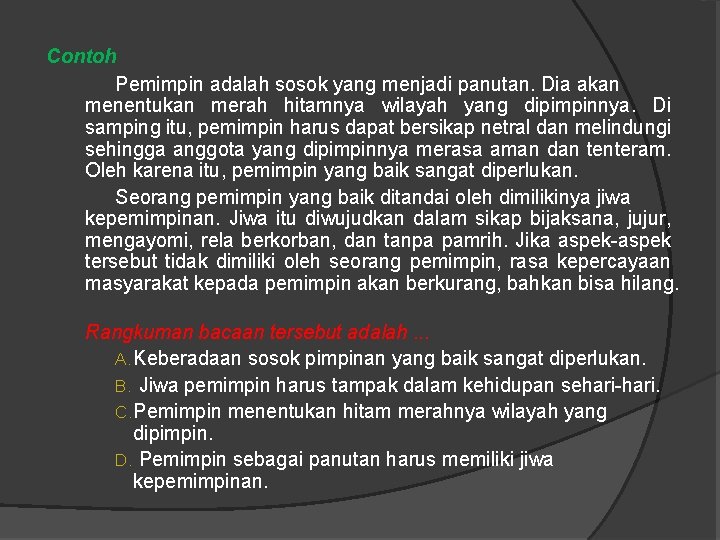 Contoh

Pemimpin adalah sosok yang menjadi panutan. Dia akan menentukan merah hitamnya wilayah yang dipimpinnya. Di samping itu, pemimpin harus dapat bersikap netral dan melindungi sehingga anggota yang dipimpinnya merasa aman dan tenteram. Oleh karena itu, pemimpin yang baik sangat diperlukan.

Seorang pemimpin yang baik ditandai oleh dimilikinya jiwa kepemimpinan. Jiwa itu diwujudkan dalam sikap bijaksana, jujur, mengayomi, rela berkorban, dan tanpa pamrih. Jika aspek-aspek tersebut tidak dimiliki oleh seorang pemimpin, rasa kepercayaan masyarakat kepada pemimpin akan berkurang, bahkan bisa hilang.

Rangkuman bacaan tersebut adalah ...

A. Keberadaan sosok pimpinan yang baik sangat diperlukan.

B. Jiwa pemimpin harus tampak dalam kehidupan sehari-hari.

C. Pemimpin menentukan hitam merahnya wilayah yang dipimpin.

D. Pemimpin sebagai panutan harus memiliki jiwa kepemimpinan.